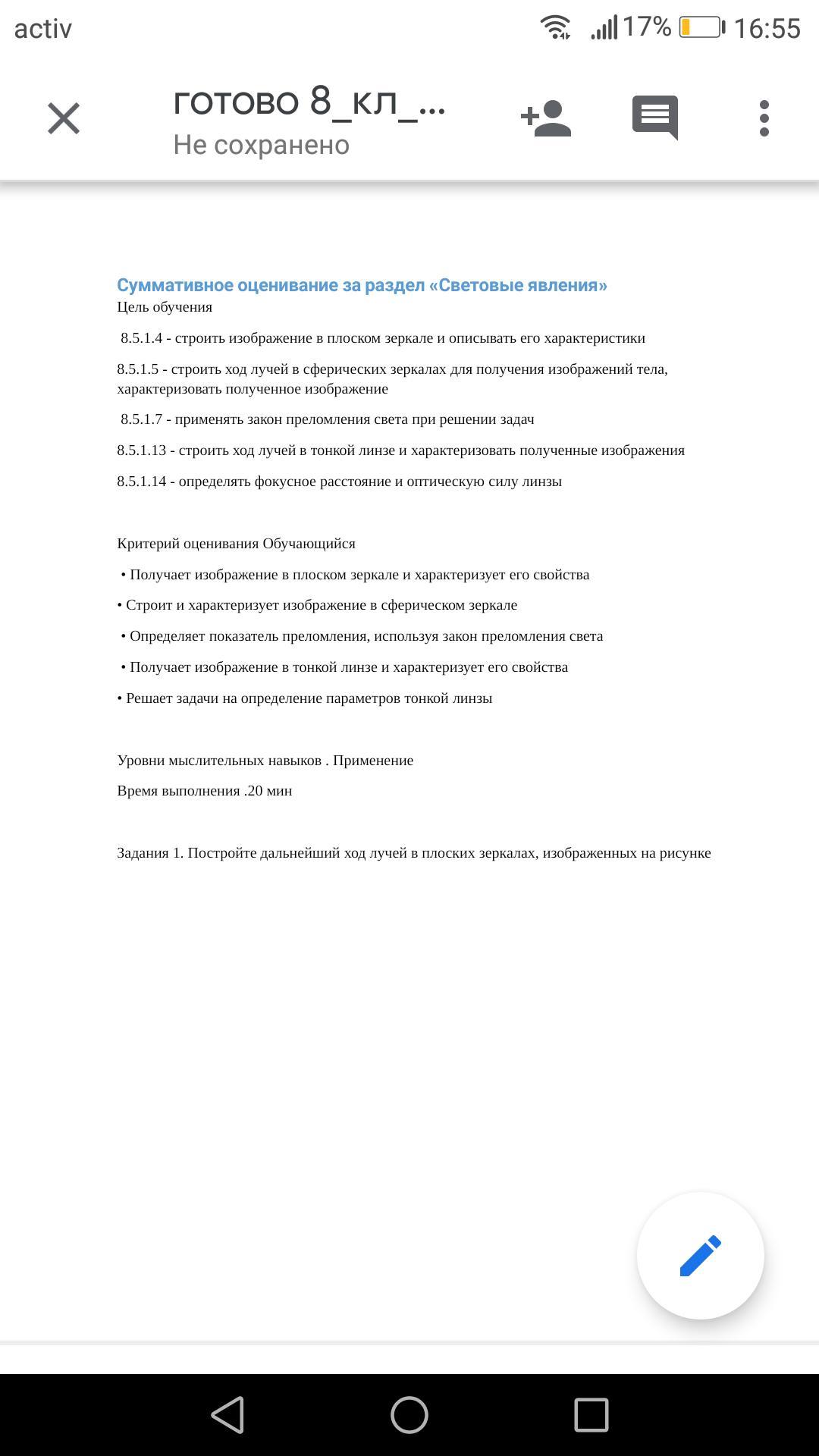 activ 17% 16:55

готово 8_кл_...
Не сохранено

Суммативное оценивание за раздел «Световые явления»
Цель обучения

8.5.1.4 - строить изображение в плоском зеркале и описывать его характеристики

8.5.1.5 - строить ход лучей в сферических зеркалах для получения изображений тела, характеризовать полученное изображение

8.5.1.7 - применять закон преломления света при решении задач

8.5.1.13 - строить ход лучей в тонкой линзе и характеризовать полученные изображения

8.5.1.14 - определять фокусное расстояние и оптическую силу линзы

Критерий оценивания Обучающийся

• Получает изображение в плоском зеркале и характеризует его свойства

• Строит и характеризует изображение в сферическом зеркале

• Определяет показатель преломления, используя закон преломления света

• Получает изображение в тонкой линзе и характеризует его свойства

• Решает задачи на определение параметров тонкой линзы

Уровни мыслительных навыков . Применение

Время выполнения .20 мин

Задания 1. Постройте дальнейший ход лучей в плоских зеркалах, изображенных на рисунке